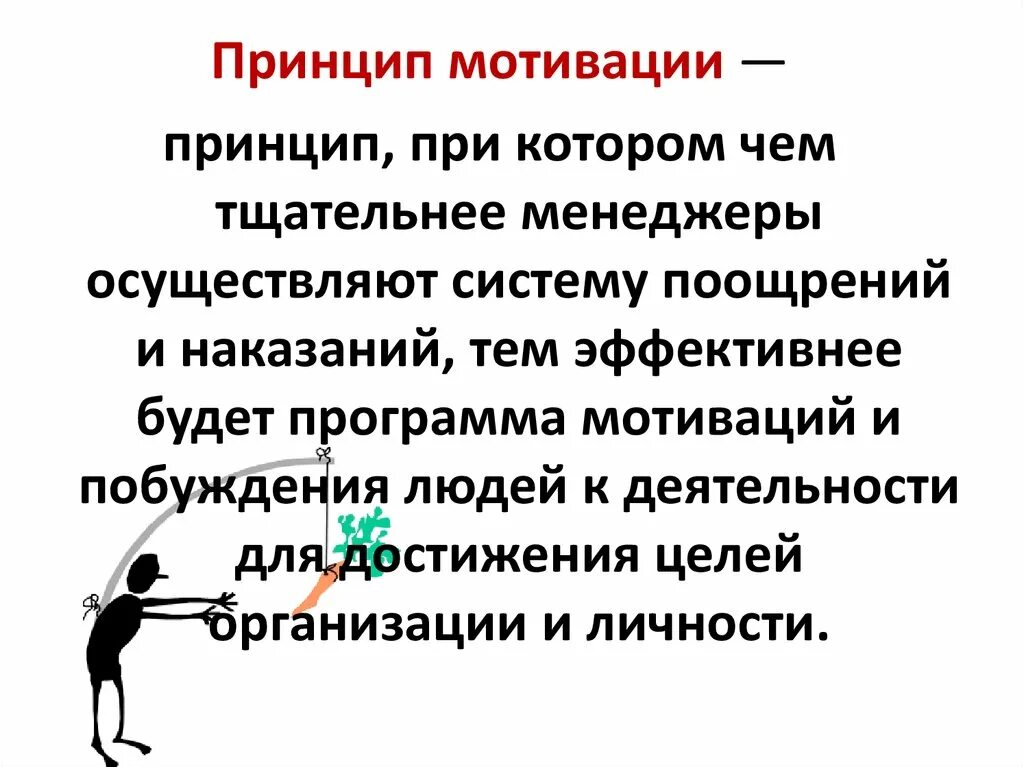 Принцип мотивации —

принцип, при котором чем тщательнее менеджеры осуществляют систему поощрений и наказаний, тем эффективнее будет программа мотиваций и побуждения людей к деятельности для достижения целей организации и личности.